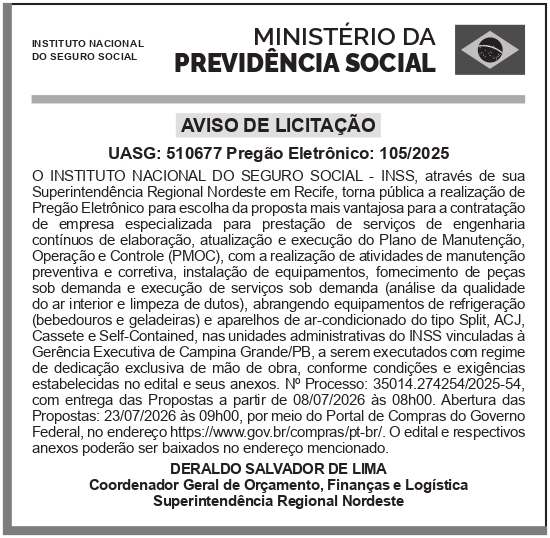 INSTITUTO NACIONAL
DO SEGURO SOCIAL

MINISTÉRIO DA
PREVIDÊNCIA SOCIAL

AVISO DE LICITAÇÃO

UASG: 510677 Pregão Eletrônico: 105/2025

O INSTITUTO NACIONAL DO SEGURO SOCIAL - INSS, através de sua Superintendência Regional Nordeste em Recife, torna pública a realização de Pregão Eletrônico para escolha da proposta mais vantajosa para a contratação de empresa especializada para prestação de serviços de engenharia contínuos de elaboração, atualização e execução do Plano de Manutenção, Operação e Controle (PMOC), com a realização de atividades de manutenção preventiva e corretiva, instalação de equipamentos, fornecimento de peças sob demanda e execução de serviços sob demanda (análise da qualidade do ar interior e limpeza de dutos), abrangendo equipamentos de refrigeração (bebedouros e geladeiras) e aparelhos de ar-condicionado do tipo Split, ACJ, Cassete e Self-Contained, nas unidades administrativas do INSS vinculadas à Gerência Executiva de Campina Grande/PB, a serem executados com regime de dedicação exclusiva de mão de obra, conforme condições e exigências estabelecidas no edital e seus anexos. Nº Processo: 35014.274254/2025-54, com entrega das Propostas a partir de 08/07/2026 às 08h00. Abertura das Propostas: 23/07/2026 às 09h00, por meio do Portal de Compras do Governo Federal, no endereço https://www.gov.br/compras/pt-br/. O edital e respectivos anexos poderão ser baixados no endereço mencionado.

DERALDO SALVADOR DE LIMA
Coordenador Geral de Orçamento, Finanças e Logística
Superintendência Regional Nordeste